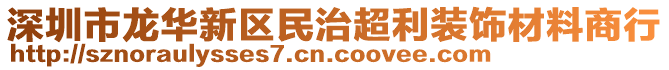 深圳市龙华新区民治超利装饰材料商行
http://sznoraulysses7.cn.coovee.com